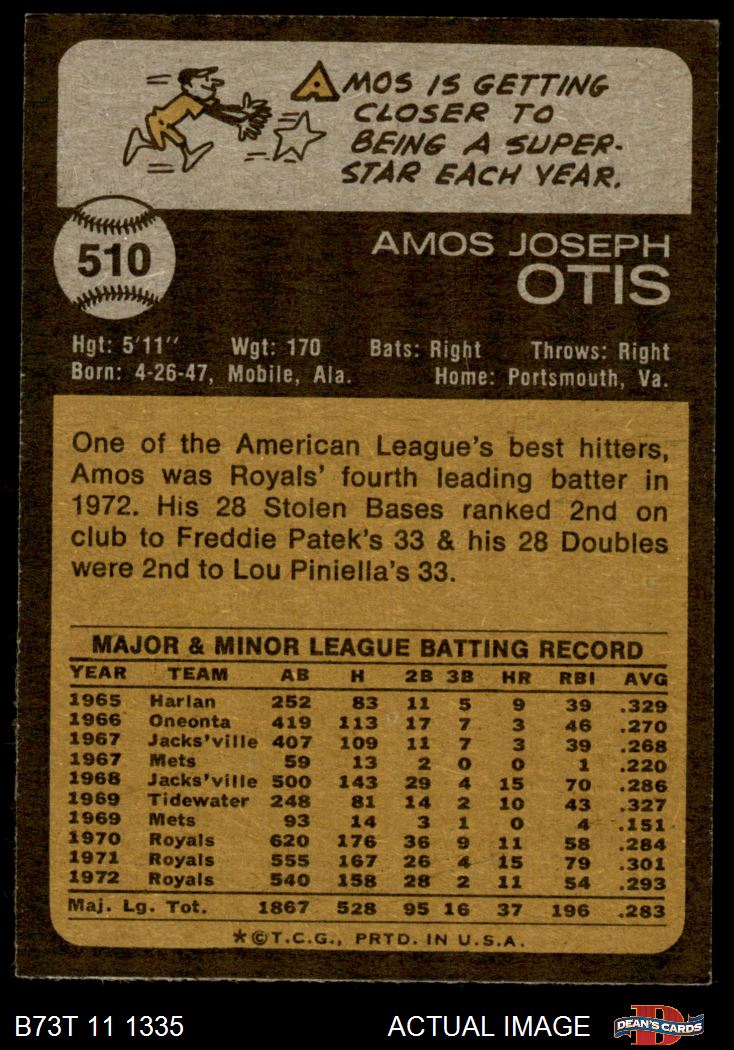 AMOS IS GETTING CLOSER TO BEING A SUPER-STAR EACH YEAR.

510

AMOS JOSEPH
OTIS

Hgt: 5'11" Wgt: 170 Bats: Right Throws: Right
Born: 4-26-47, Mobile, Ala. Home: Portsmouth, Va.

One of the American League's best hitters, Amos was Royals' fourth leading batter in 1972. His 28 Stolen Bases ranked 2nd on club to Freddie Patek's 33 & his 28 Doubles were 2nd to Lou Piniella's 33.

MAJOR & MINOR LEAGUE BATTING RECORD

| YEAR | TEAM | AB | H | 2B | 3B | HR | RBI | AVG |
|---|---|---|---|---|---|---|---|---|
| 1965 | Harlan | 252 | 83 | 11 | 5 | 9 | 39 | .329 |
| 1966 | Oneonta | 419 | 113 | 17 | 7 | 3 | 46 | .270 |
| 1967 | Jacks'ville | 407 | 109 | 11 | 7 | 3 | 39 | .268 |
| 1967 | Mets | 59 | 13 | 2 | 0 | 0 | 1 | .220 |
| 1968 | Jacks'ville | 500 | 143 | 29 | 4 | 15 | 70 | .286 |
| 1969 | Tidewater | 248 | 81 | 14 | 2 | 10 | 43 | .327 |
| 1969 | Mets | 93 | 14 | 3 | 1 | 0 | 4 | .151 |
| 1970 | Royals | 620 | 176 | 36 | 9 | 11 | 58 | .284 |
| 1971 | Royals | 555 | 167 | 26 | 4 | 15 | 79 | .301 |
| 1972 | Royals | 540 | 158 | 28 | 2 | 11 | 54 | .293 |
| Maj. Lg. Tot. | | 1867 | 528 | 95 | 16 | 37 | 196 | .283 |

*©T.C.G., PRTD. IN U.S.A.

B73T 11 1335 ACTUAL IMAGE DEAN'S CARDS